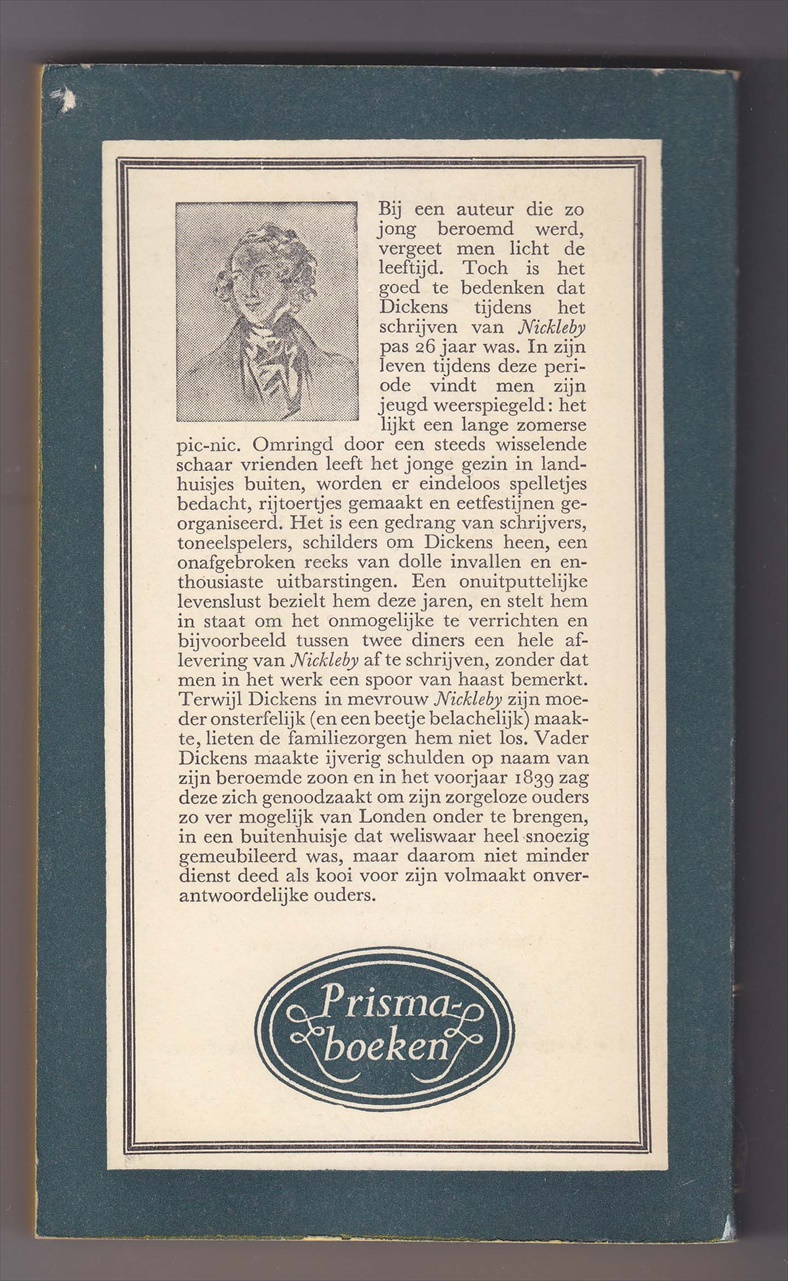 Bij een auteur die zo jong beroemd werd, vergeet men licht de leeftijd. Toch is het goed te bedenken dat Dickens tijdens het schrijven van Nickleby pas 26 jaar was. In zijn leven tijdens deze periode vindt men zijn jeugd weerspiegeld: het lijkt een lange zomerse pic-nic. Omringd door een steeds wisselende schaar vrienden leeft het jonge gezin in landhuisjes buiten, worden er eindeloos spelletjes bedacht, rijtoertjes gemaakt en eetfestijnen georganiseerd. Het is een gedrang van schrijvers, toneelspelers, schilders om Dickens heen, een onafgebroken reeks van dolle invallen en enthousiaste uitbarstingen. Een onuitputtelijke levenslust bezielt hem deze jaren, en stelt hem in staat om het onmogelijke te verrichten en bijvoorbeeld tussen twee diners een hele aflevering van Nickleby af te schrijven, zonder dat men in het werk een spoor van haast bemerkt. Terwijl Dickens in mevrouw Nickleby zijn moeder onsterfelijk (en een beetje belachelijk) maakte, lieten de familiezorgen hem niet los. Vader Dickens maakte ijverig schulden op naam van zijn beroemde zoon en in het voorjaar 1839 zag deze zich genoodzaakt om zijn zorgeloze ouders zo ver mogelijk van Londen onder te brengen, in een buitenhuisje dat weliswaar heel snoezig gemeubileerd was, maar daarom niet minder dienst deed als kooi voor zijn volmaakt onverantwoordelijke ouders.

Prisma-boeken